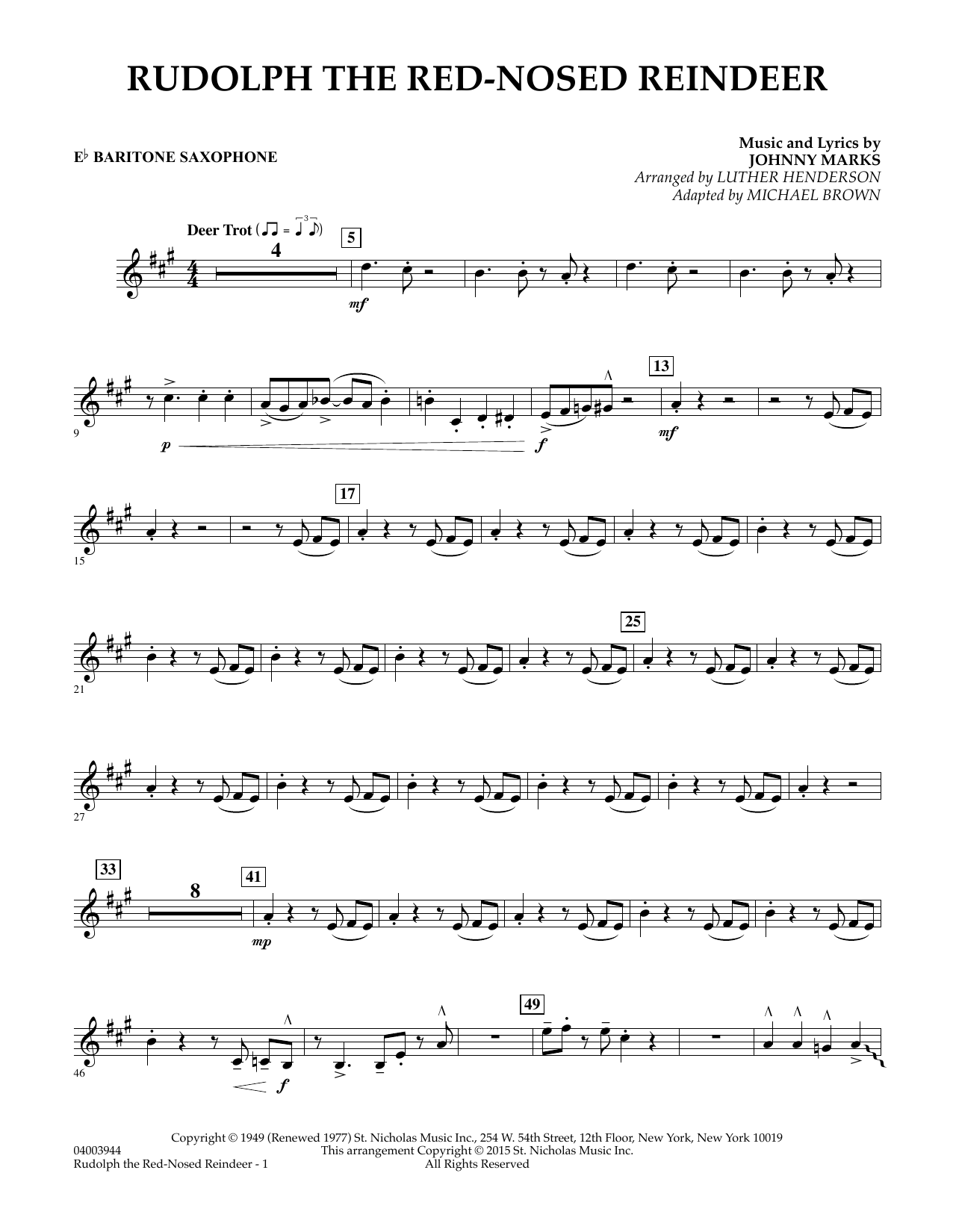 RUDOLPH THE RED-NOSED REINDEER

E♭ BARITONE SAXOPHONE

Music and Lyrics by
JOHNNY MARKS
Arranged by LUTHER HENDERSON
Adapted by MICHAEL BROWN

Deer Trot

4

5

mf

9

p

f

13

mf

15

17

21

25

27

33

8

41

mp

46

f

49

Copyright © 1949 (Renewed 1977) St. Nicholas Music Inc., 254 W. 54th Street, 12th Floor, New York, New York 10019
This arrangement Copyright © 2015 St. Nicholas Music Inc.
All Rights Reserved

04003944
Rudolph the Red-Nosed Reindeer - 1